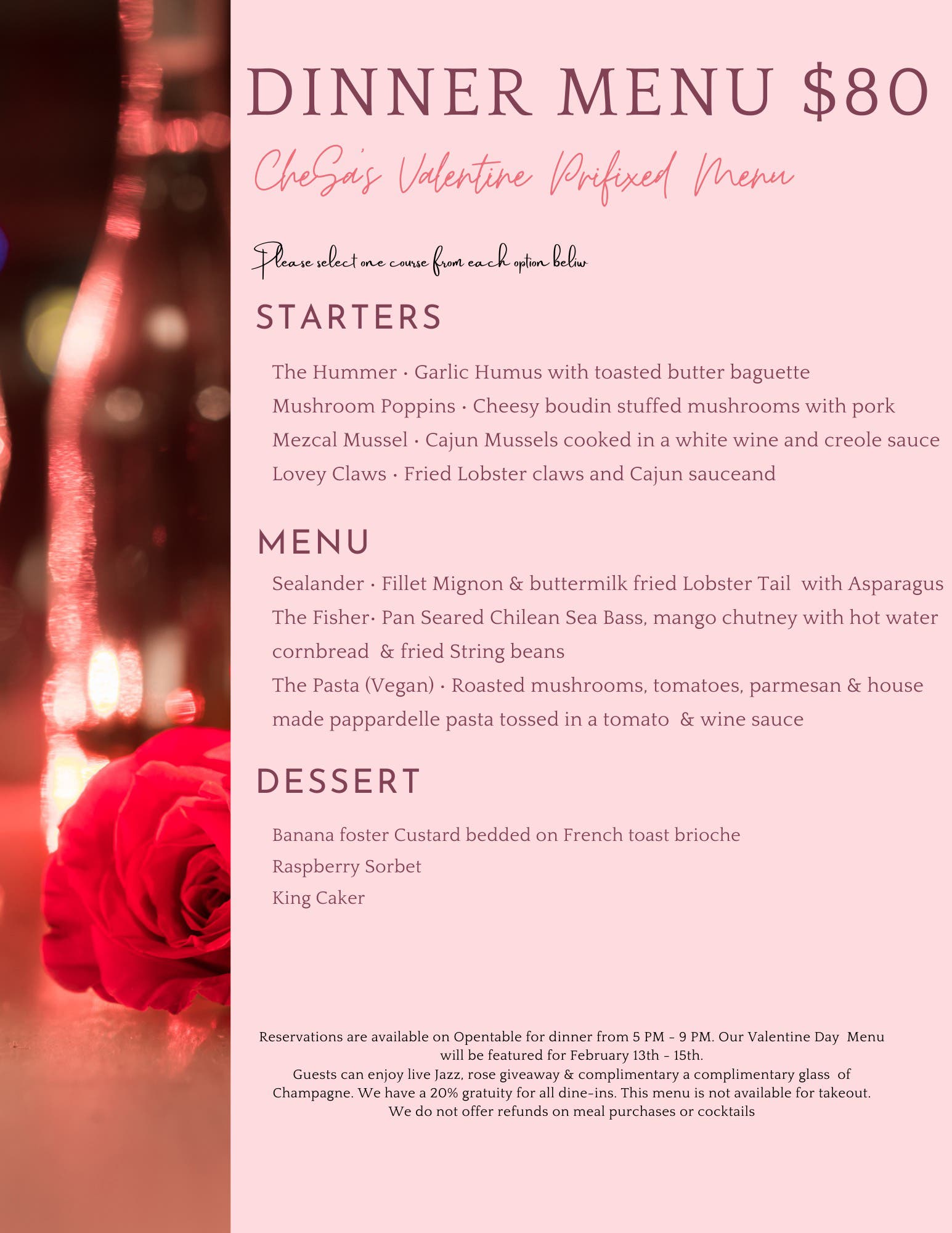 DINNER MENU $80

CheSa's Valentine Prifixed Menu

Please select one course from each option beliw

STARTERS

The Hummer · Garlic Humus with toasted butter baguette
Mushroom Poppins · Cheesy boudin stuffed mushrooms with pork
Mezcal Mussel · Cajun Mussels cooked in a white wine and creole sauce
Lovey Claws · Fried Lobster claws and Cajun sauceand

MENU

Sealander · Fillet Mignon & buttermilk fried Lobster Tail with Asparagus
The Fisher· Pan Seared Chilean Sea Bass, mango chutney with hot water cornbread & fried String beans
The Pasta (Vegan) · Roasted mushrooms, tomatoes, parmesan & house made pappardelle pasta tossed in a tomato & wine sauce

DESSERT

Banana foster Custard bedded on French toast brioche
Raspberry Sorbet
King Caker

Reservations are available on Opentable for dinner from 5 PM - 9 PM. Our Valentine Day Menu will be featured for February 13th - 15th.
Guests can enjoy live Jazz, rose giveaway & complimentary a complimentary glass of Champagne. We have a 20% gratuity for all dine-ins. This menu is not available for takeout. We do not offer refunds on meal purchases or cocktails